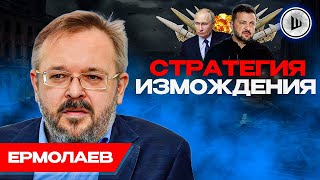 СТРАТЕГИЯ ИЗМОЖДЕНИЯ

ЕРМОЛАЕВ